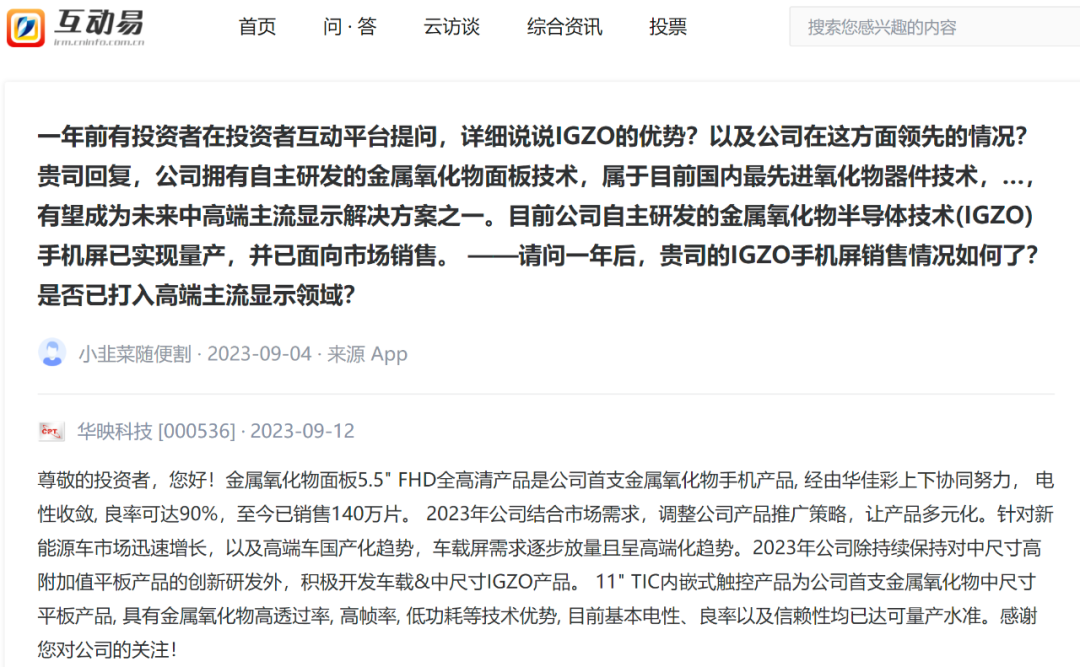 互动易
irm.cninfo.com.cn

首页 问·答 云访谈 综合资讯 投票

搜索您感兴趣的内容

一年前有投资者在投资者互动平台提问，详细说说IGZO的优势？以及公司在这方面领先的情况？贵司回复，公司拥有自主研发的金属氧化物面板技术，属于目前国内最先进氧化物器件技术，…，有望成为未来中高端主流显示解决方案之一。目前公司自主研发的金属氧化物半导体技术(IGZO)手机屏已实现量产，并已面向市场销售。 ——请问一年后，贵司的IGZO手机屏销售情况如何了？是否已打入高端主流显示领域？

小韭菜随便割 · 2023-09-04 · 来源 App

华映科技 [000536] · 2023-09-12

尊敬的投资者，您好！金属氧化物面板5.5" FHD全高清产品是公司首支金属氧化物手机产品, 经由华佳彩上下协同努力， 电性收敛, 良率可达90%，至今已销售140万片。 2023年公司结合市场需求，调整公司产品推广策略，让产品多元化。针对新能源车市场迅速增长，以及高端车国产化趋势，车载屏需求逐步放量且呈高端化趋势。2023年公司除持续保持对中尺寸高附加值平板产品的创新研发外，积极开发车载&中尺寸IGZO产品。 11" TIC内嵌式触控产品为公司首支金属氧化物中尺寸平板产品, 具有金属氧化物高透过率, 高帧率, 低功耗等技术优势, 目前基本电性、良率以及信赖性均已达可量产水准。感谢您对公司的关注！